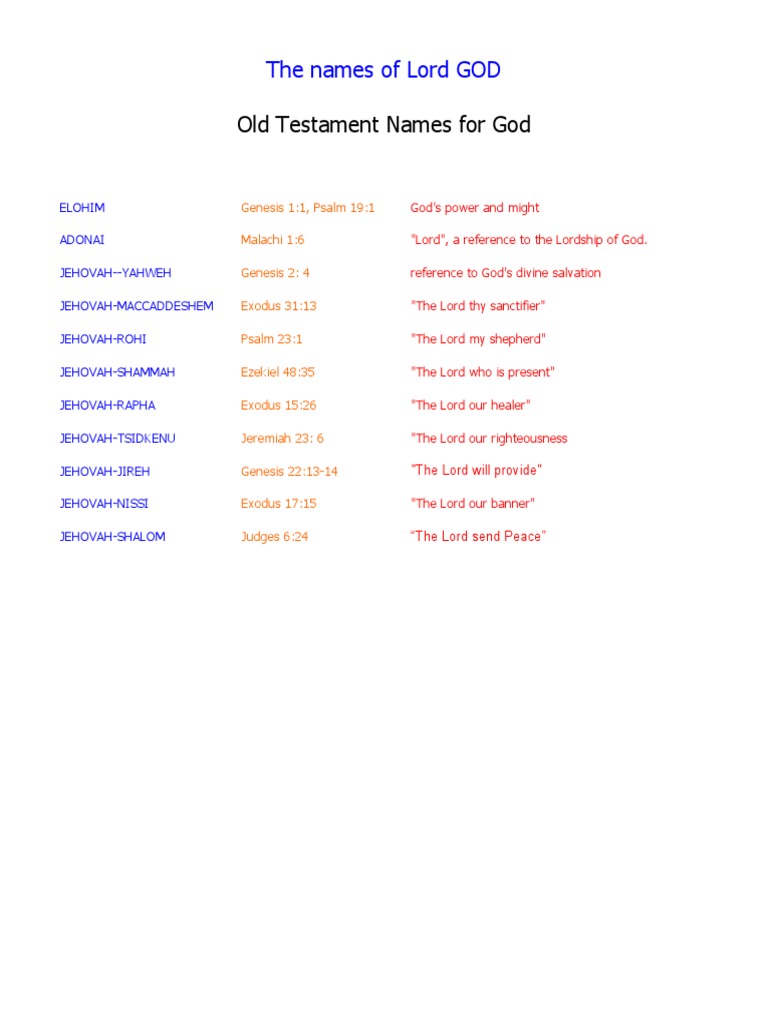 The names of Lord GOD

Old Testament Names for God

| | | |
|---|---|---|
| ELOHIM | Genesis 1:1, Psalm 19:1 | God's power and might |
| ADONAI | Malachi 1:6 | "Lord", a reference to the Lordship of God. |
| JEHOVAH--YAHWEH | Genesis 2: 4 | reference to God's divine salvation |
| JEHOVAH-MACCADDESHEM | Exodus 31:13 | "The Lord thy sanctifier" |
| JEHOVAH-ROHI | Psalm 23:1 | "The Lord my shepherd" |
| JEHOVAH-SHAMMAH | Ezekiel 48:35 | "The Lord who is present" |
| JEHOVAH-RAPHA | Exodus 15:26 | "The Lord our healer" |
| JEHOVAH-TSIDKENU | Jeremiah 23: 6 | "The Lord our righteousness |
| JEHOVAH-JIREH | Genesis 22:13-14 | "The Lord will provide" |
| JEHOVAH-NISSI | Exodus 17:15 | "The Lord our banner" |
| JEHOVAH-SHALOM | Judges 6:24 | "The Lord send Peace" |